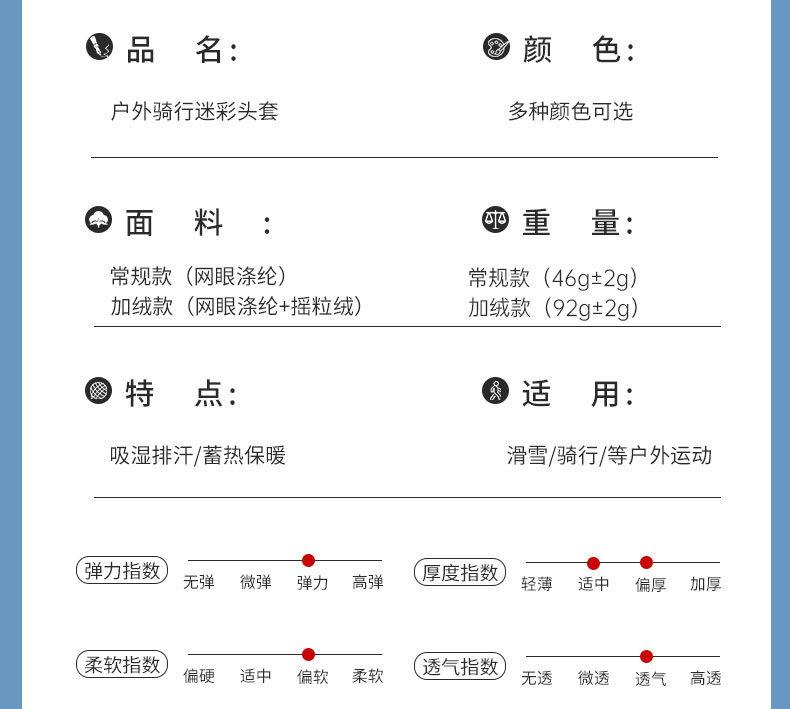 品 名:

户外骑行迷彩头套

颜 色:

多种颜色可选

面 料 :

常规款（网眼涤纶）
加绒款（网眼涤纶+摇粒绒）

重 量:

常规款（46g±2g）
加绒款（92g±2g）

特 点:

吸湿排汗/蓄热保暖

适 用:

滑雪/骑行/等户外运动

弹力指数
无弹 微弹 弹力 高弹

厚度指数
轻薄 适中 偏厚 加厚

柔软指数
偏硬 适中 偏软 柔软

透气指数
无透 微透 透气 高透